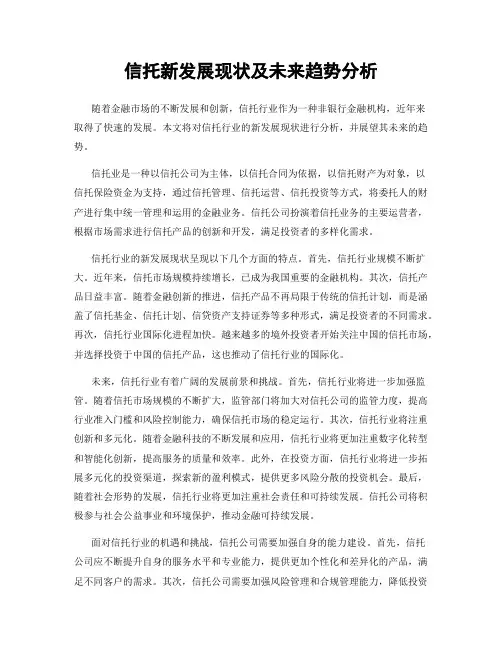 信托新发展现状及未来趋势分析

随着金融市场的不断发展和创新，信托行业作为一种非银行金融机构，近年来取得了快速的发展。本文将对信托行业的新发展现状进行分析，并展望其未来的趋势。

信托业是一种以信托公司为主体，以信托合同为依据，以信托财产为对象，以信托保险资金为支持，通过信托管理、信托运营、信托投资等方式，将委托人的财产进行集中统一管理和运用的金融业务。信托公司扮演着信托业务的主要运营者，根据市场需求进行信托产品的创新和开发，满足投资者的多样化需求。

信托行业的新发展现状呈现以下几个方面的特点。首先，信托行业规模不断扩大。近年来，信托市场规模持续增长，已成为我国重要的金融机构。其次，信托产品日益丰富。随着金融创新的推进，信托产品不再局限于传统的信托计划，而是涵盖了信托基金、信托计划、信贷资产支持证券等多种形式，满足投资者的不同需求。再次，信托行业国际化进程加快。越来越多的境外投资者开始关注中国的信托市场，并选择投资于中国的信托产品，这也推动了信托行业的国际化。

未来，信托行业有着广阔的发展前景和挑战。首先，信托行业将进一步加强监管。随着信托市场规模的不断扩大，监管部门将加大对信托公司的监管力度，提高行业准入门槛和风险控制能力，确保信托市场的稳定运行。其次，信托行业将注重创新和多元化。随着金融科技的不断发展和应用，信托行业将更加注重数字化转型和智能化创新，提高服务的质量和效率。此外，在投资方面，信托行业将进一步拓展多元化的投资渠道，探索新的盈利模式，提供更多风险分散的投资机会。最后，随着社会形势的发展，信托行业将更加注重社会责任和可持续发展。信托公司将积极参与社会公益事业和环境保护，推动金融可持续发展。

面对信托行业的机遇和挑战，信托公司需要加强自身的能力建设。首先，信托公司应不断提升自身的服务水平和专业能力，提供更加个性化和差异化的产品，满足不同客户的需求。其次，信托公司需要加强风险管理和合规管理能力，降低投资